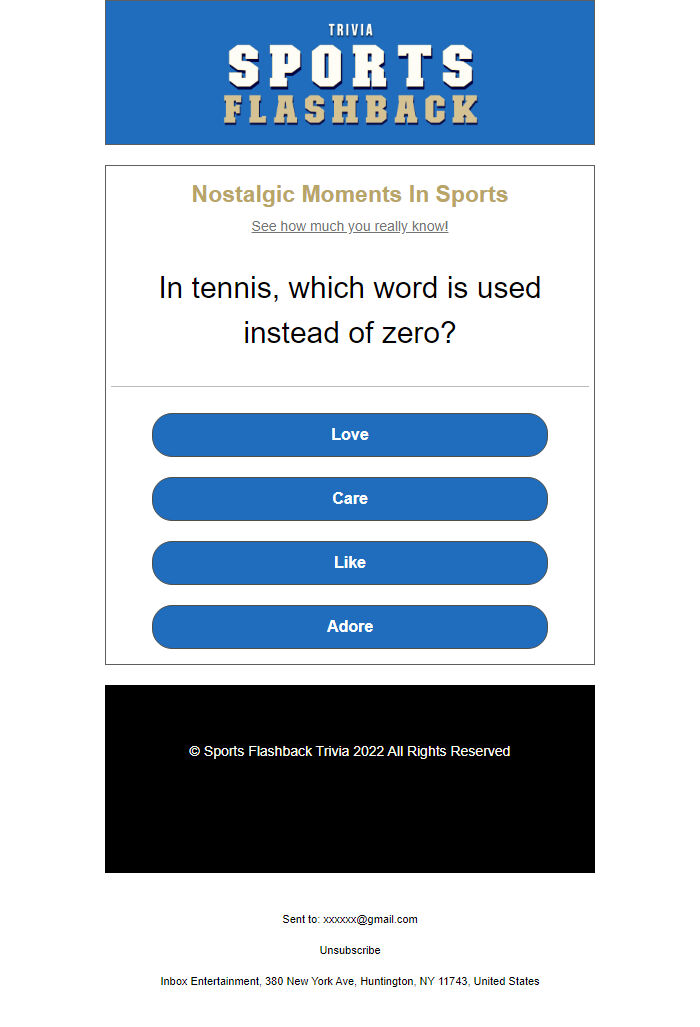 TRIVIA
SPORTS
FLASHBACK

Nostalgic Moments In Sports

See how much you really know!

In tennis, which word is used instead of zero?

Love

Care

Like

Adore

© Sports Flashback Trivia 2022 All Rights Reserved

Sent to: xxxxxx@gmail.com

Unsubscribe

Inbox Entertainment, 380 New York Ave, Huntington, NY 11743, United States